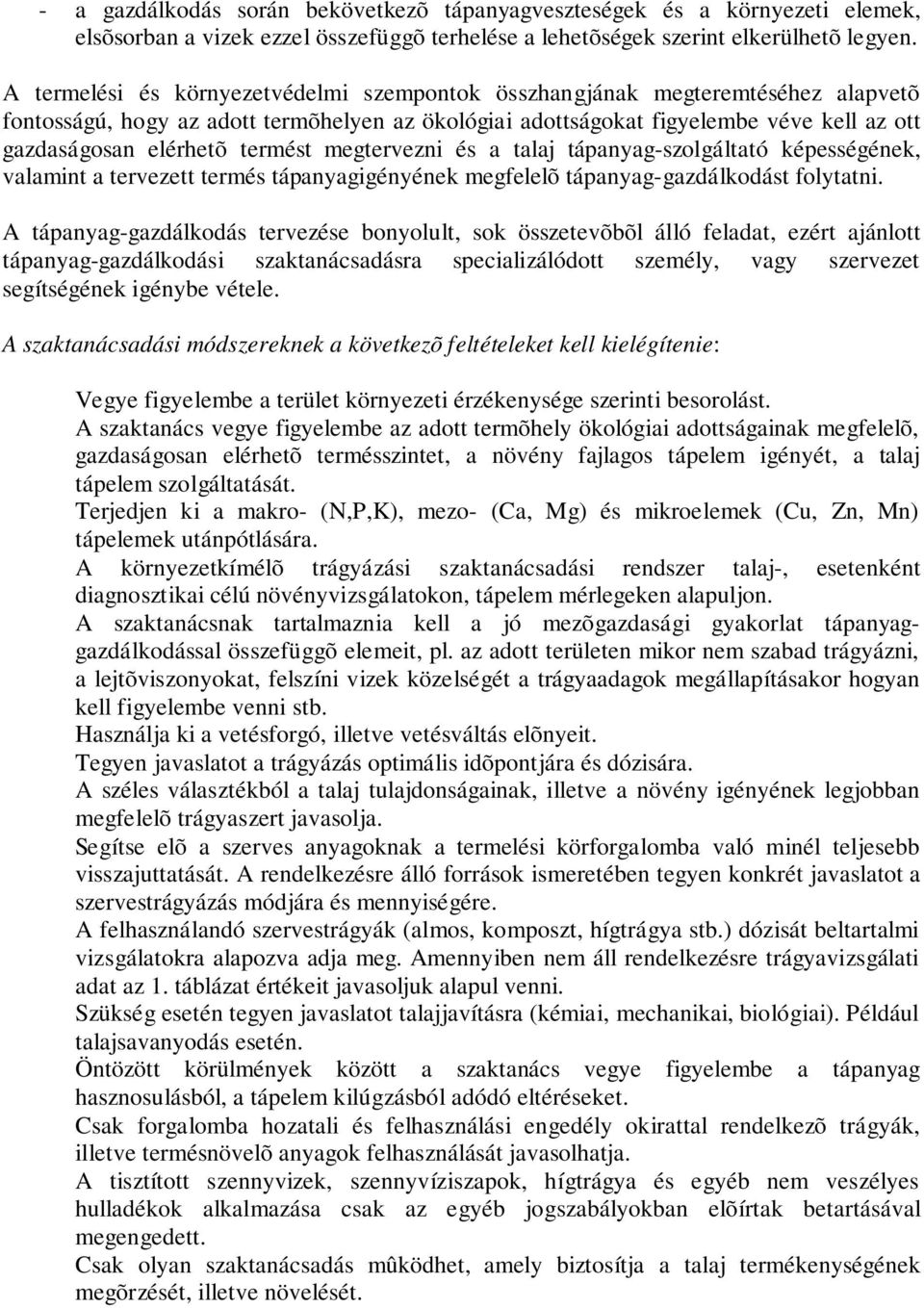 - a gazdálkodás során bekövetkezõ tápanyagveszteségek és a környezeti elemek, elsõsorban a vizek ezzel összefüggõ terhelése a lehetõségek szerint elkerülhetõ legyen.

A termelési és környezetvédelmi szempontok összhangjának megteremtéséhez alapvetõ fontosságú, hogy az adott termõhelyen az ökológiai adottságokat figyelembe véve kell az ott gazdaságosan elérhetõ termést megtervezni és a talaj tápanyag-szolgáltató képességének, valamint a tervezett termés tápanyagigényének megfelelõ tápanyag-gazdálkodást folytatni.

A tápanyag-gazdálkodás tervezése bonyolult, sok összetevõbõl álló feladat, ezért ajánlott tápanyag-gazdálkodási szaktanácsadásra specializálódott személy, vagy szervezet segítségének igénybe vétele.

A szaktanácsadási módszereknek a következõ feltételeket kell kielégítenie:

Vegye figyelembe a terület környezeti érzékenysége szerinti besorolást.
A szaktanács vegye figyelembe az adott termõhely ökológiai adottságainak megfelelõ, gazdaságosan elérhetõ termésszintet, a növény fajlagos tápelem igényét, a talaj tápelem szolgáltatását.
Terjedjen ki a makro- (N,P,K), mezo- (Ca, Mg) és mikroelemek (Cu, Zn, Mn) tápelemek utánpótlására.
A környezetkímélõ trágyázási szaktanácsadási rendszer talaj-, esetenként diagnosztikai célú növényvizsgálatokon, tápelem mérlegeken alapuljon.
A szaktanácsnak tartalmaznia kell a jó mezõgazdasági gyakorlat tápanyag-gazdálkodással összefüggõ elemeit, pl. az adott területen mikor nem szabad trágyázni, a lejtõviszonyokat, felszíni vizek közelségét a trágyaadagok megállapításakor hogyan kell figyelembe venni stb.
Használja ki a vetésforgó, illetve vetésváltás elõnyeit.
Tegyen javaslatot a trágyázás optimális idõpontjára és dózisára.
A széles választékból a talaj tulajdonságainak, illetve a növény igényének legjobban megfelelõ trágyaszert javasolja.
Segítse elõ a szerves anyagoknak a termelési körforgalomba való minél teljesebb visszajuttatását. A rendelkezésre álló források ismeretében tegyen konkrét javaslatot a szervestrágyázás módjára és mennyiségére.
A felhasználandó szervestrágyák (almos, komposzt, hígtrágya stb.) dózisát beltartalmi vizsgálatokra alapozva adja meg. Amennyiben nem áll rendelkezésre trágyavizsgálati adat az 1. táblázat értékeit javasoljuk alapul venni.
Szükség esetén tegyen javaslatot talajjavításra (kémiai, mechanikai, biológiai). Például talajsavanyodás esetén.
Öntözött körülmények között a szaktanács vegye figyelembe a tápanyag hasznosulásból, a tápelem kilúgzásból adódó eltéréseket.
Csak forgalomba hozatali és felhasználási engedély okirattal rendelkezõ trágyák, illetve termésnövelõ anyagok felhasználását javasolhatja.
A tisztított szennyvizek, szennyvíziszapok, hígtrágya és egyéb nem veszélyes hulladékok alkalmazása csak az egyéb jogszabályokban elõírtak betartásával megengedett.
Csak olyan szaktanácsadás mûködhet, amely biztosítja a talaj termékenységének megõrzését, illetve növelését.